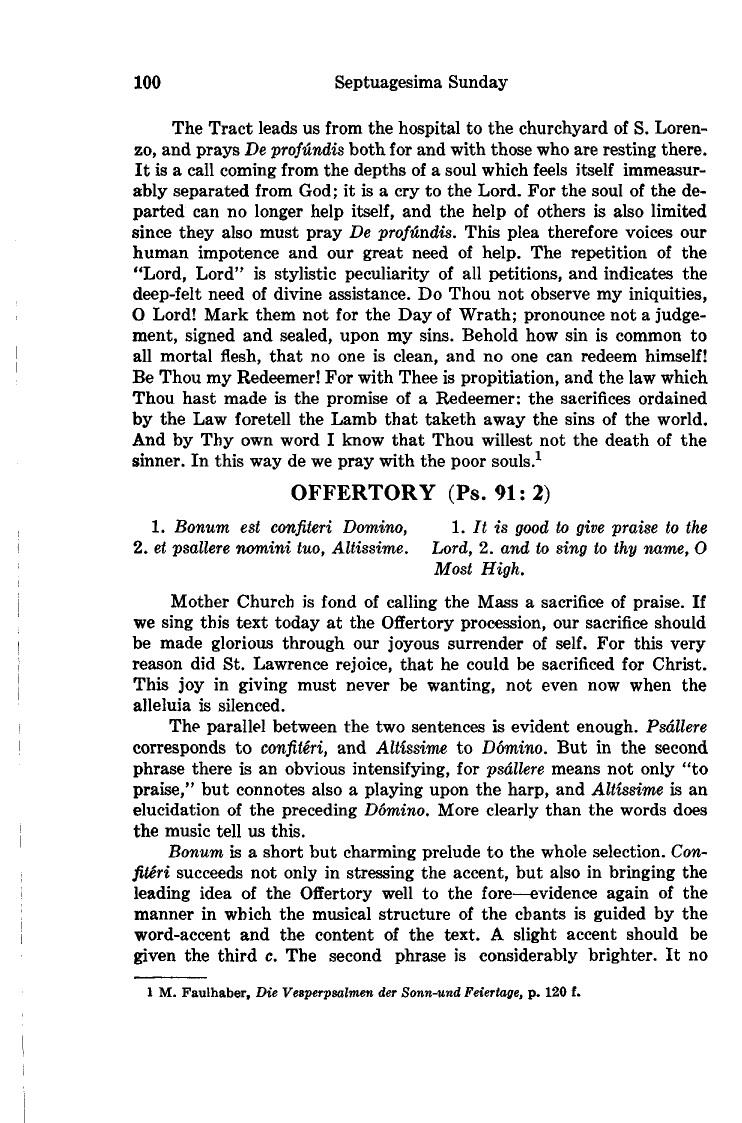 100 Septuagesima Sunday

The Tract leads us from the hospital to the churchyard of S. Lorenzo, and prays De profúndis both for and with those who are resting there. It is a call coming from the depths of a soul which feels itself immeasurably separated from God; it is a cry to the Lord. For the soul of the departed can no longer help itself, and the help of others is also limited since they also must pray De profúndis. This plea therefore voices our human impotence and our great need of help. The repetition of the "Lord, Lord" is stylistic peculiarity of all petitions, and indicates the deep-felt need of divine assistance. Do Thou not observe my iniquities, O Lord! Mark them not for the Day of Wrath; pronounce not a judgement, signed and sealed, upon my sins. Behold how sin is common to all mortal flesh, that no one is clean, and no one can redeem himself! Be Thou my Redeemer! For with Thee is propitiation, and the law which Thou hast made is the promise of a Redeemer: the sacrifices ordained by the Law foretell the Lamb that taketh away the sins of the world. And by Thy own word I know that Thou willest not the death of the sinner. In this way de we pray with the poor souls.$^1$

OFFERTORY (Ps. 91: 2)

1. Bonum est confiteri Domino, 2. et psallere nomini tuo, Altissime.

1. It is good to give praise to the Lord, 2. and to sing to thy name, O Most High.

Mother Church is fond of calling the Mass a sacrifice of praise. If we sing this text today at the Offertory procession, our sacrifice should be made glorious through our joyous surrender of self. For this very reason did St. Lawrence rejoice, that he could be sacrificed for Christ. This joy in giving must never be wanting, not even now when the alleluia is silenced.

The parallel between the two sentences is evident enough. Psállere corresponds to confitéri, and Altíssime to Dómino. But in the second phrase there is an obvious intensifying, for psállere means not only "to praise," but connotes also a playing upon the harp, and Altíssime is an elucidation of the preceding Dómino. More clearly than the words does the music tell us this.

Bonum is a short but charming prelude to the whole selection. Confitéri succeeds not only in stressing the accent, but also in bringing the leading idea of the Offertory well to the fore—evidence again of the manner in which the musical structure of the chants is guided by the word-accent and the content of the text. A slight accent should be given the third c. The second phrase is considerably brighter. It no

1 M. Faulhaber, Die Vesperpsalmen der Sonn-und Feiertage, p. 120 f.